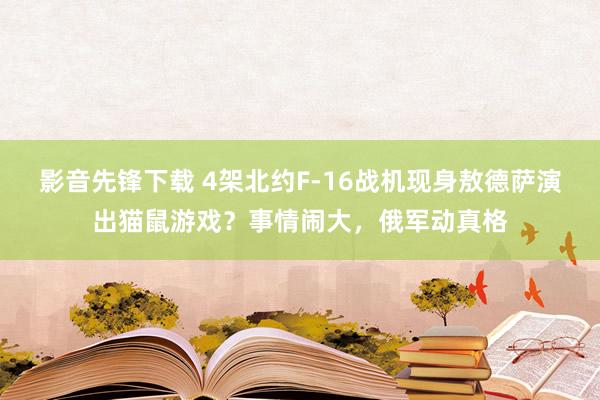 影音先锋下载 4架北约F-16战机现身敖德萨演出猫鼠游戏？事情闹大，俄军动真格